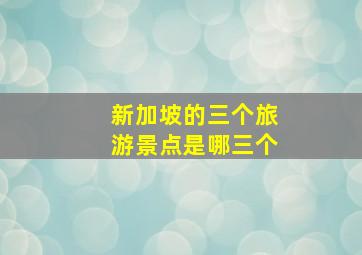 新加坡的三个旅游景点是哪三个